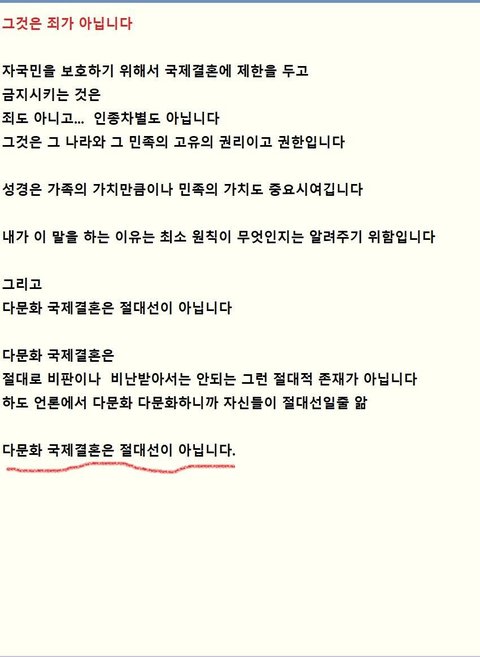 그것은 죄가 아닙니다

자국민을 보호하기 위해서 국제결혼에 제한을 두고
금지시키는 것은
죄도 아니고... 인종차별도 아닙니다
그것은 그 나라와 그 민족의 고유의 권리이고 권한입니다

성경은 가족의 가치만큼이나 민족의 가치도 중요시여깁니다

내가 이 말을 하는 이유는 최소 원칙이 무엇인지는 알려주기 위함입니다

그리고
다문화 국제결혼은 절대선이 아닙니다

다문화 국제결혼은
절대로 비판이나 비난받아서는 안되는 그런 절대적 존재가 아닙니다
하도 언론에서 다문화 다문화하니까 자신들이 절대선일줄 앎

다문화 국제결혼은 절대선이 아닙니다.